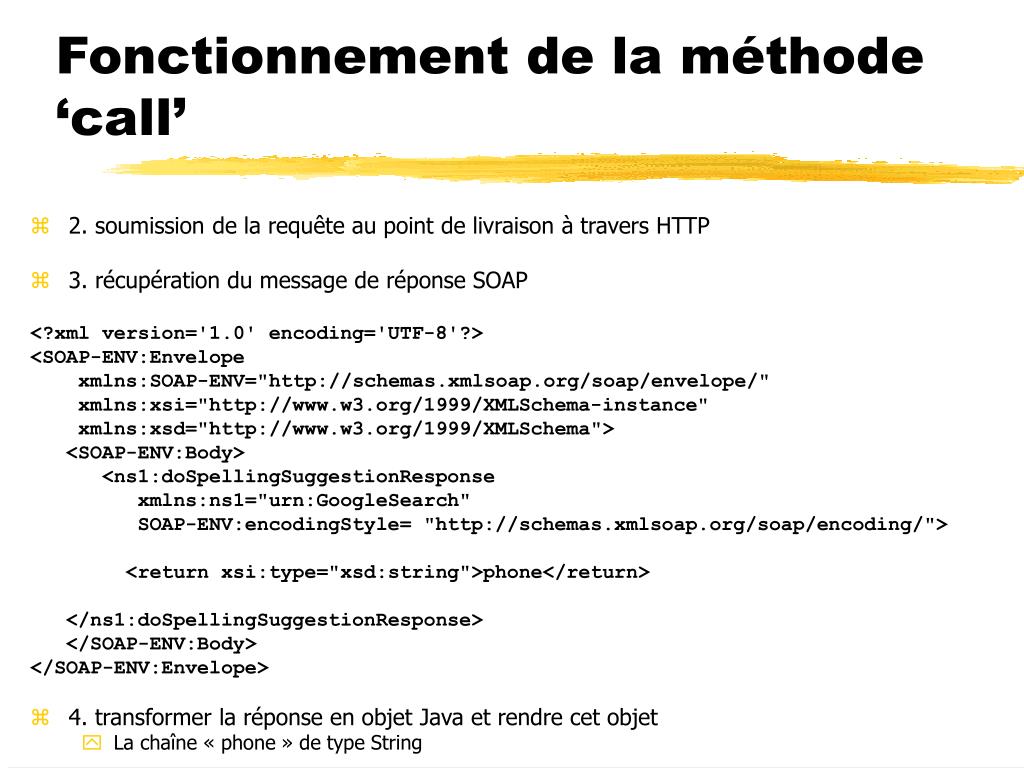 Fonctionnement de la méthode ‘call’

2. soumission de la requête au point de livraison à travers HTTP

3. récupération du message de réponse SOAP

<?xml version='1.0' encoding='UTF-8'?>
<SOAP-ENV:Envelope
xmlns:SOAP-ENV="http://schemas.xmlsoap.org/soap/envelope/"
xmlns:xsi="http://www.w3.org/1999/XMLSchema-instance"
xmlns:xsd="http://www.w3.org/1999/XMLSchema">
<SOAP-ENV:Body>
<ns1:doSpellingSuggestionResponse
xmlns:ns1="urn:GoogleSearch"
SOAP-ENV:encodingStyle= "http://schemas.xmlsoap.org/soap/encoding/">

<return xsi:type="xsd:string">phone</return>

</ns1:doSpellingSuggestionResponse>
</SOAP-ENV:Body>
</SOAP-ENV:Envelope>

4. transformer la réponse en objet Java et rendre cet objet
La chaîne « phone » de type String